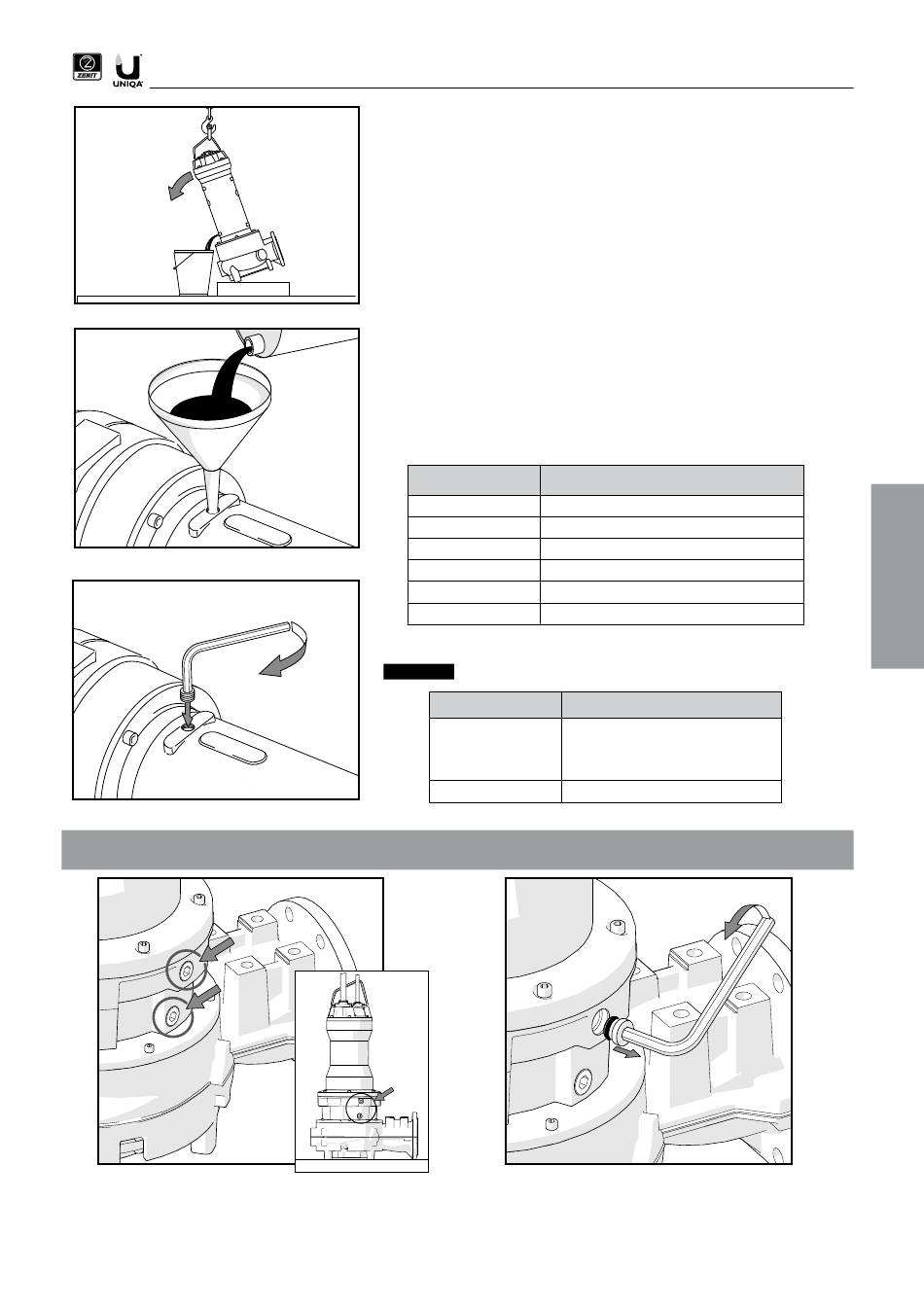 ZENIT
UNIQA